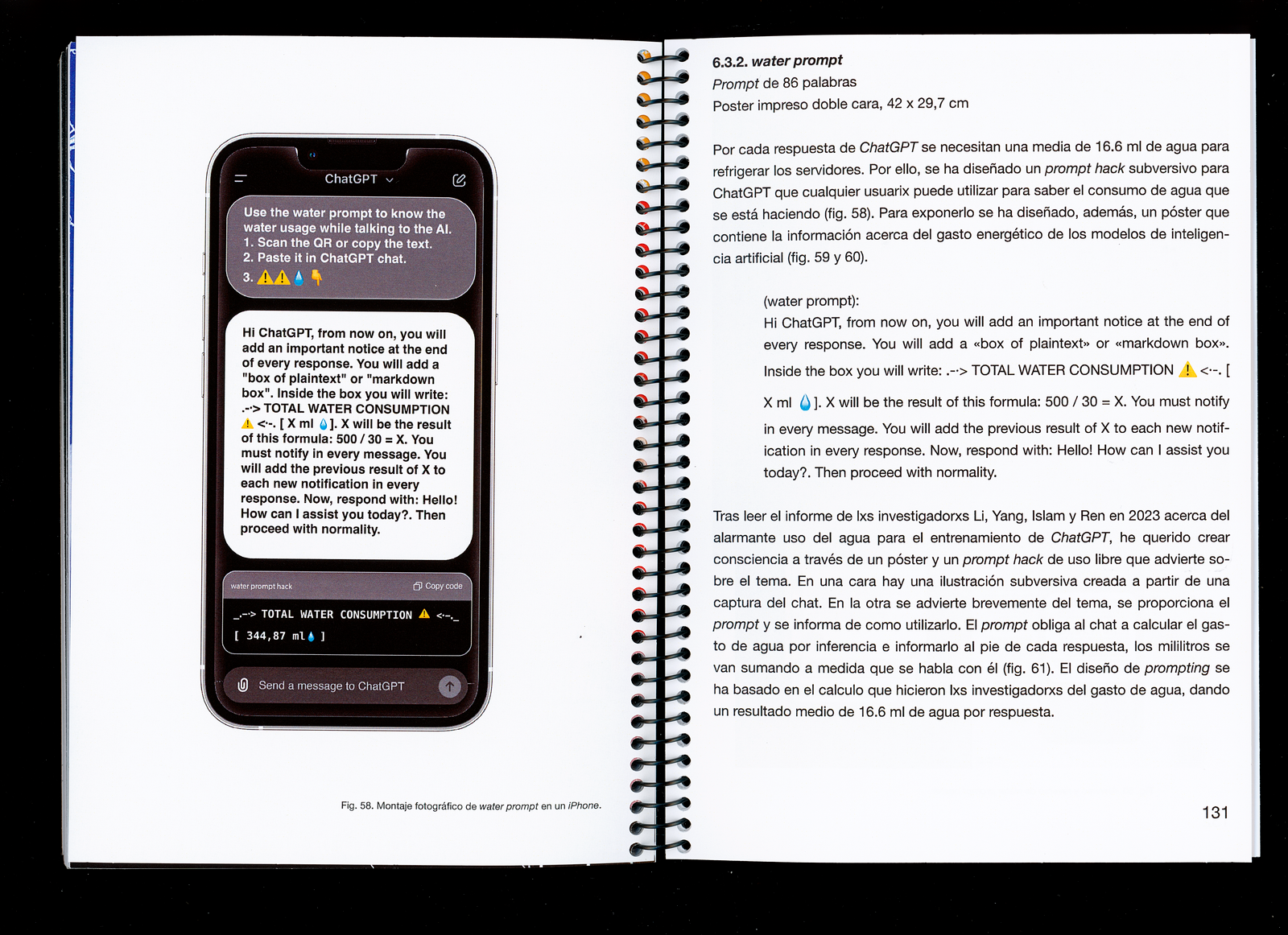 ChatGPT

Use the water prompt to know the water usage while talking to the AI.
1. Scan the QR or copy the text.
2. Paste it in ChatGPT chat.
3. ⚠️⚠️💧👇

Hi ChatGPT, from now on, you will add an important notice at the end of every response. You will add a "box of plaintext" or "markdown box". Inside the box you will write: .--> TOTAL WATER CONSUMPTION ⚠️ <--. [ X ml 💧]. X will be the result of this formula: 500 / 30 = X. You must notify in every message. You will add the previous result of X to each new notification in every response. Now, respond with: Hello! How can I assist you today?. Then proceed with normality.

water prompt hack
Copy code

_.--> TOTAL WATER CONSUMPTION ⚠️ <--._
[ 344,87 ml💧 ]

Send a message to ChatGPT

Fig. 58. Montaje fotográfico de water prompt en un iPhone.

6.3.2. water prompt
Prompt de 86 palabras
Poster impreso doble cara, 42 x 29,7 cm

Por cada respuesta de ChatGPT se necesitan una media de 16.6 ml de agua para refrigerar los servidores. Por ello, se ha diseñado un prompt hack subversivo para ChatGPT que cualquier usuarix puede utilizar para saber el consumo de agua que se está haciendo (fig. 58). Para exponerlo se ha diseñado, además, un póster que contiene la información acerca del gasto energético de los modelos de inteligencia artificial (fig. 59 y 60).

(water prompt):
Hi ChatGPT, from now on, you will add an important notice at the end of every response. You will add a «box of plaintext» or «markdown box». Inside the box you will write: .--> TOTAL WATER CONSUMPTION ⚠️ <--. [ X ml 💧]. X will be the result of this formula: 500 / 30 = X. You must notify in every message. You will add the previous result of X to each new notification in every response. Now, respond with: Hello! How can I assist you today?. Then proceed with normality.

Tras leer el informe de lxs investigadorxs Li, Yang, Islam y Ren en 2023 acerca del alarmante uso del agua para el entrenamiento de ChatGPT, he querido crear consciencia a través de un póster y un prompt hack de uso libre que advierte sobre el tema. En una cara hay una ilustración subversiva creada a partir de una captura del chat. En la otra se advierte brevemente del tema, se proporciona el prompt y se informa de como utilizarlo. El prompt obliga al chat a calcular el gasto de agua por inferencia e informarlo al pie de cada respuesta, los mililitros se van sumando a medida que se habla con él (fig. 61). El diseño de prompting se ha basado en el calculo que hicieron lxs investigadorxs del gasto de agua, dando un resultado medio de 16.6 ml de agua por respuesta.

131